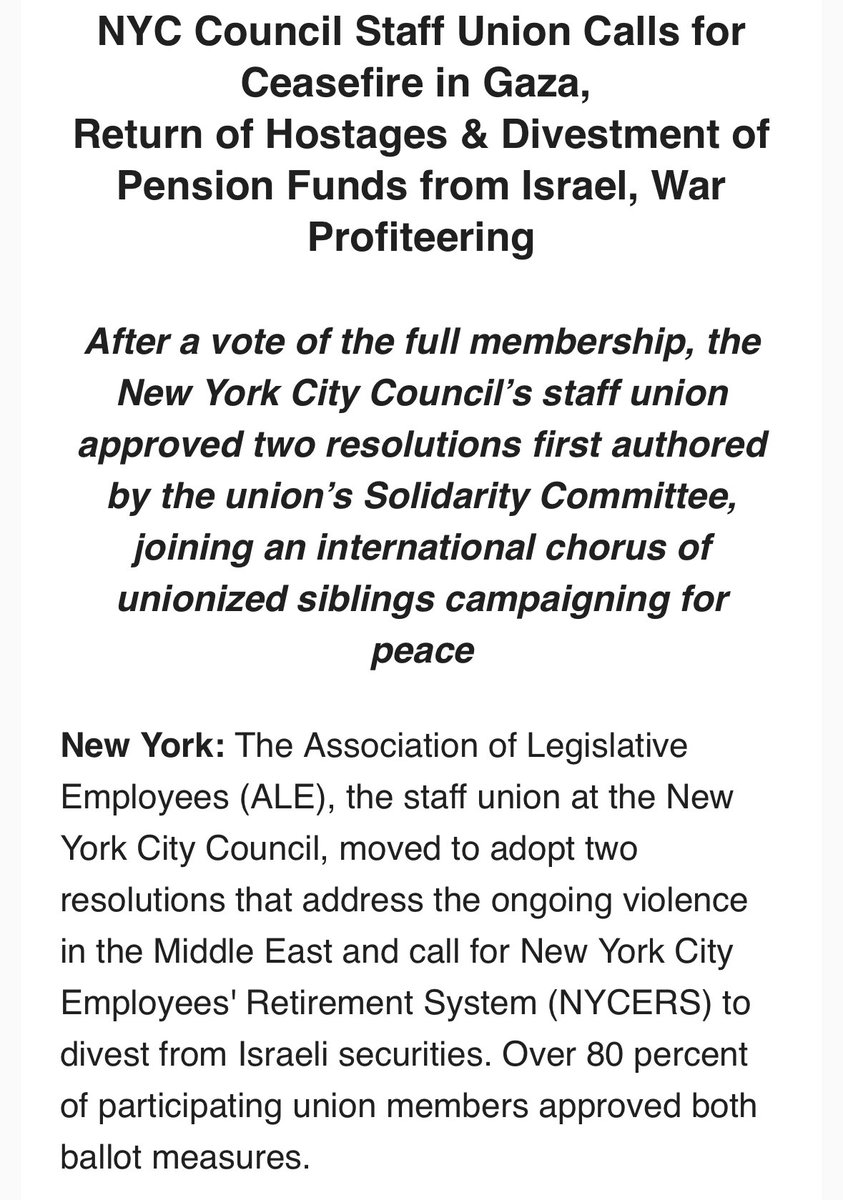 NYC Council Staff Union Calls for Ceasefire in Gaza,
Return of Hostages & Divestment of Pension Funds from Israel, War Profiteering

After a vote of the full membership, the New York City Council's staff union approved two resolutions first authored by the union's Solidarity Committee, joining an international chorus of unionized siblings campaigning for peace

New York: The Association of Legislative Employees (ALE), the staff union at the New York City Council, moved to adopt two resolutions that address the ongoing violence in the Middle East and call for New York City Employees' Retirement System (NYCERS) to divest from Israeli securities. Over 80 percent of participating union members approved both ballot measures.